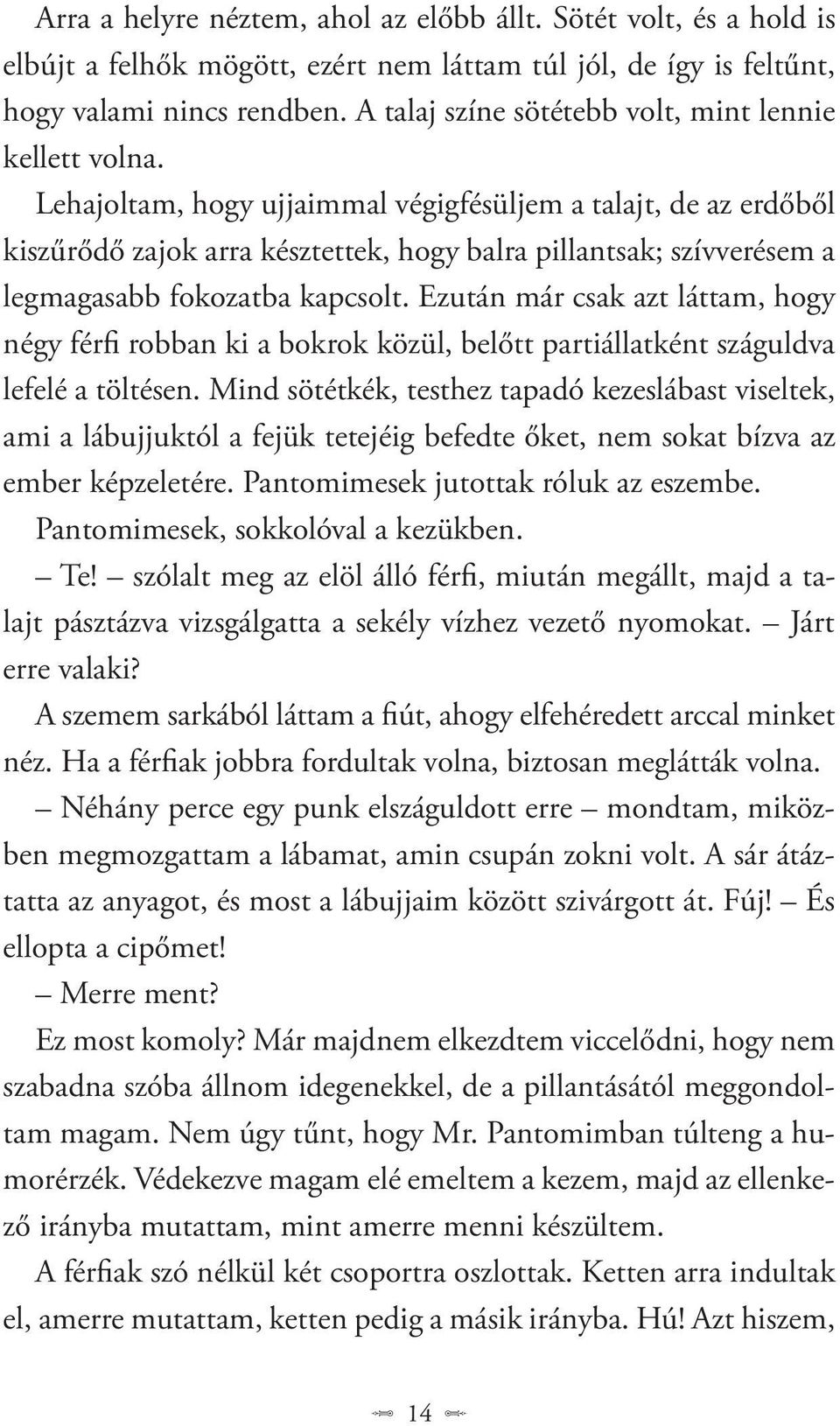 Arra a helyre néztem, ahol az előbb állt. Sötét volt, és a hold is elbújt a felhők mögött, ezért nem láttam túl jól, de így is feltűnt, hogy valami nincs rendben. A talaj színe sötétebb volt, mint lennie kellett volna.

Lehajoltam, hogy ujjaimmal végigfésüljem a talajt, de az erdőből kiszűrődő zajok arra késztettek, hogy balra pillantsak; szívverésem a legmagasabb fokozatba kapcsolt. Ezután már csak azt láttam, hogy négy férfi robban ki a bokrok közül, belőtt partiállatként száguldva lefelé a töltésen. Mind sötétkék, testhez tapadó kezeslábast viseltek, ami a lábujjuktól a fejük tetejéig befedte őket, nem sokat bízva az ember képzeletére. Pantomimesek jutottak róluk az eszembe.

Pantomimesek, sokkolóval a kezükben.

– Te! – szólalt meg az elöl álló férfi, miután megállt, majd a talajt pásztázva vizsgálgatta a sekély vízhez vezető nyomokat. – Járt erre valaki?

A szemem sarkából láttam a fiút, ahogy elfehéredett arccal minket néz. Ha a férfiak jobbra fordultak volna, biztosan meglátták volna.

– Néhány perce egy punk elszáguldott erre – mondtam, miközben megmozgattam a lábamat, amin csupán zokni volt. A sár átáztatta az anyagot, és most a lábujjaim között szivárgott át. Fúj! – És ellopta a cipőmet!

– Merre ment?

Ez most komoly? Már majdnem elkezdtem viccelődni, hogy nem szabadna szóba állnom idegenekkel, de a pillantásától meggondoltam magam. Nem úgy tűnt, hogy Mr. Pantomimban túlteng a humorérzék. Védekezve magam elé emeltem a kezem, majd az ellenkező irányba mutattam, mint amerre menni készültem.

A férfiak szó nélkül két csoportra oszlottak. Ketten arra indultak el, amerre mutattam, ketten pedig a másik irányba. Hú! Azt hiszem,

14